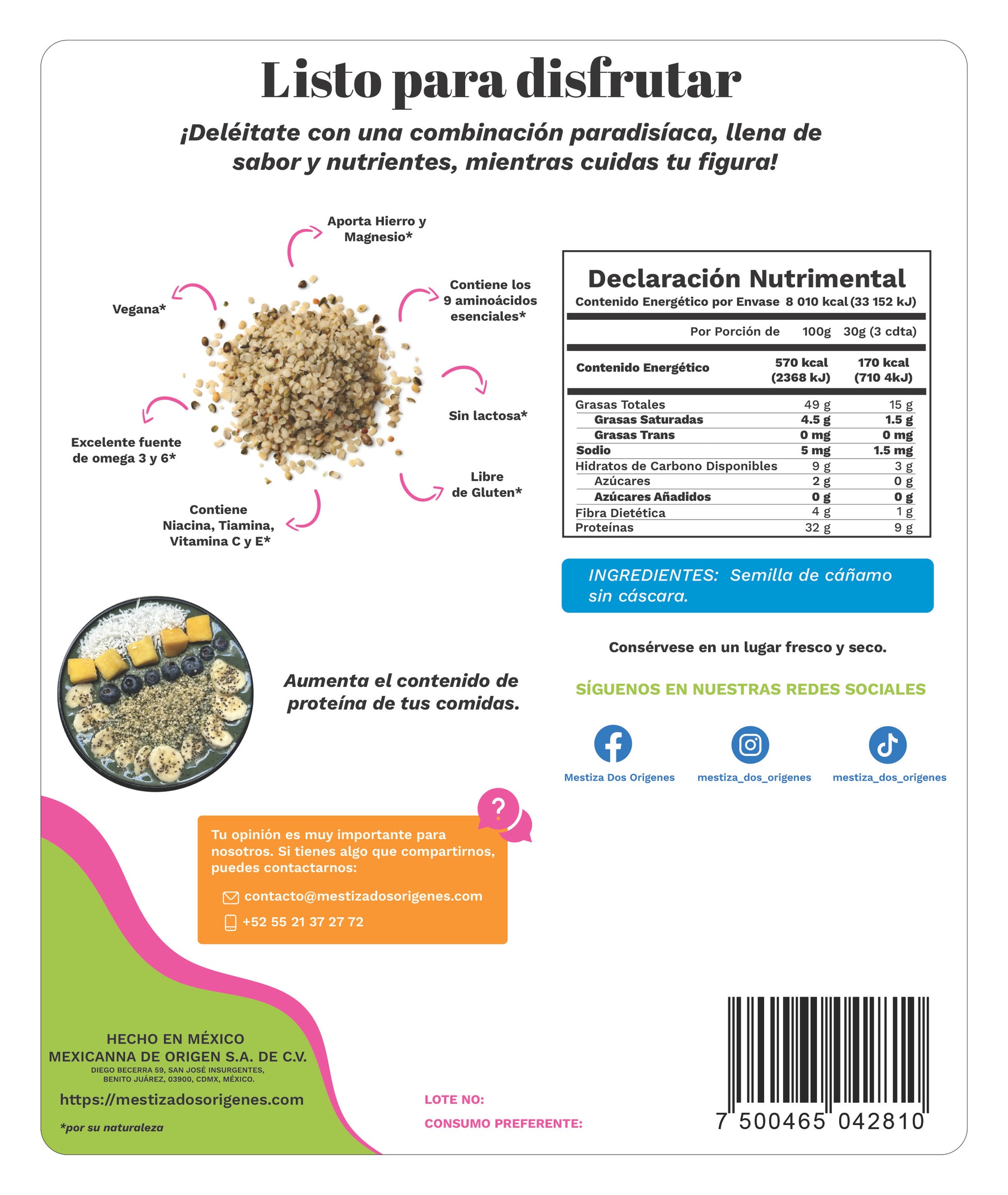 Listo para disfrutar

¡Deléitate con una combinación paradisíaca, llena de sabor y nutrientes, mientras cuidas tu figura!

Aporta Hierro y Magnesio*

Vegana*

Contiene los 9 aminoácidos esenciales*

Sin lactosa*

Excelente fuente de omega 3 y 6*

Libre de Gluten*

Contiene Niacina, Tiamina, Vitamina C y E*

Declaración Nutrimental
Contenido Energético por Envase 8 010 kcal (33 152 kJ)

| Por Porción de | 100g | 30g (3 cdta) |
|---|---|---|
| Contenido Energético | 570 kcal (2368 kJ) | 170 kcal (710 4kJ) |
| Grasas Totales | 49 g | 15 g |
| Grasas Saturadas | 4.5 g | 1.5 g |
| Grasas Trans | 0 mg | 0 mg |
| Sodio | 5 mg | 1.5 mg |
| Hidratos de Carbono Disponibles | 9 g | 3 g |
| Azúcares | 2 g | 0 g |
| Azúcares Añadidos | 0 g | 0 g |
| Fibra Dietética | 4 g | 1 g |
| Proteínas | 32 g | 9 g |

INGREDIENTES: Semilla de cáñamo sin cáscara.

Consérvese en un lugar fresco y seco.

Aumenta el contenido de proteína de tus comidas.

SÍGUENOS EN NUESTRAS REDES SOCIALES

Mestiza Dos Origenes
mestiza_dos_origenes
mestiza_dos_origenes

?

Tu opinión es muy importante para nosotros. Si tienes algo que compartirnos, puedes contactarnos:

contacto@mestizadosorigenes.com
+52 55 21 37 27 72

HECHO EN MÉXICO
MEXICANNA DE ORIGEN S.A. DE C.V.
DIEGO BECERRA 59, SAN JOSÉ INSURGENTES, BENITO JUÁREZ, 03900, CDMX, MÉXICO.
https://mestizadosorigenes.com

*por su naturaleza

LOTE NO:
CONSUMO PREFERENTE:

7 500465 042810